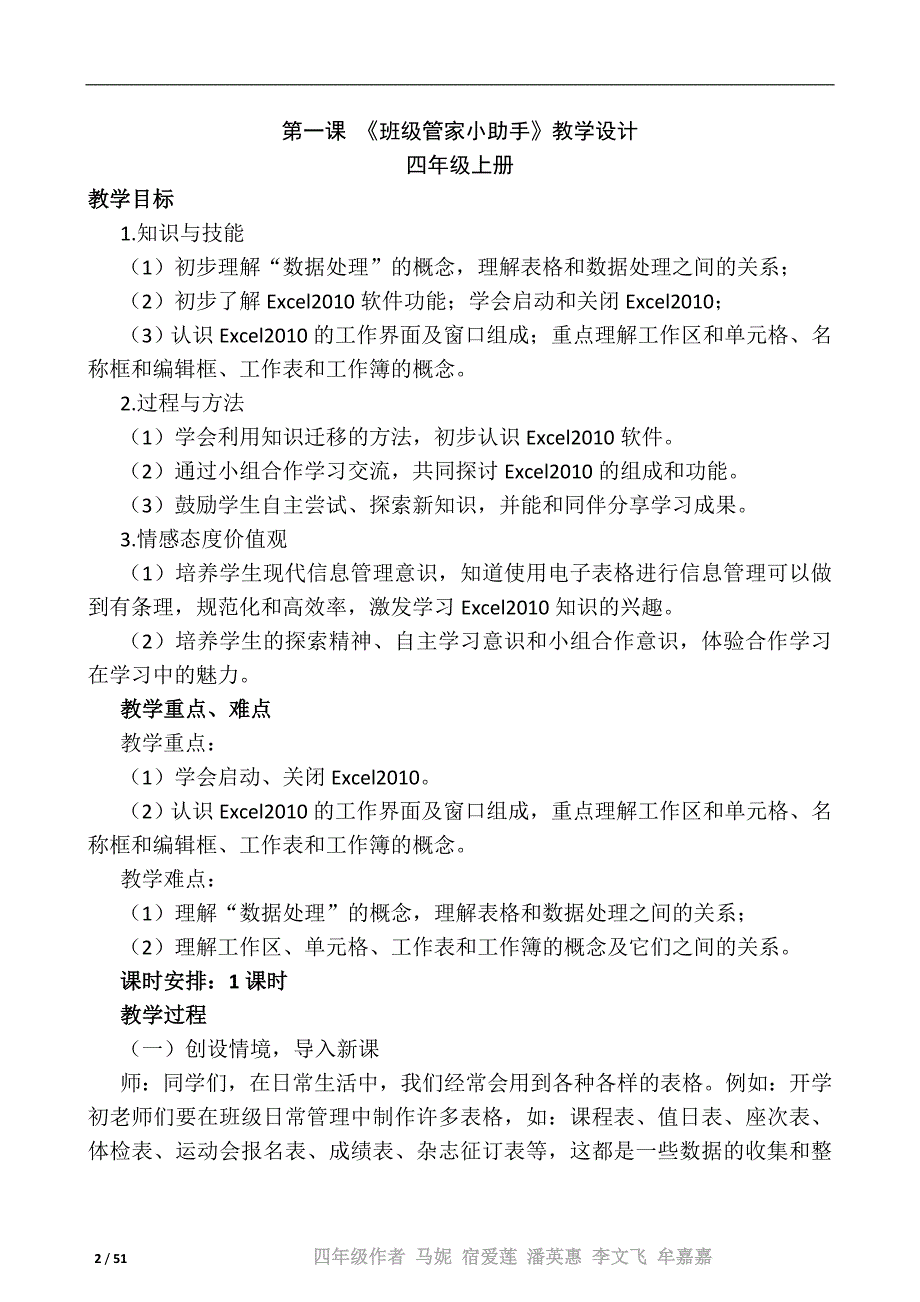 第一课 《班级管家小助手》教学设计
四年级上册

教学目标

1.知识与技能

（1）初步理解“数据处理”的概念，理解表格和数据处理之间的关系；

（2）初步了解 Excel2010 软件功能；学会启动和关闭 Excel2010；

（3）认识 Excel2010 的工作界面及窗口组成；重点理解工作区和单元格、名称框和编辑框、工作表和工作簿的概念。

2.过程与方法

（1）学会利用知识迁移的方法，初步认识 Excel2010 软件。

（2）通过小组合作学习交流，共同探讨 Excel2010 的组成和功能。

（3）鼓励学生自主尝试、探索新知识，并能和同伴分享学习成果。

3.情感态度价值观

（1）培养学生现代信息管理意识，知道使用电子表格进行信息管理可以做到有条理，规范化和高效率，激发学习 Excel2010 知识的兴趣。

（2）培养学生的探索精神、自主学习意识和小组合作意识，体验合作学习在学习中的魅力。

教学重点、难点

教学重点：

（1）学会启动、关闭 Excel2010。

（2）认识 Excel2010 的工作界面及窗口组成，重点理解工作区和单元格、名称框和编辑框、工作表和工作簿的概念。

教学难点：

（1）理解“数据处理”的概念，理解表格和数据处理之间的关系；

（2）理解工作区、单元格、工作表和工作簿的概念及它们之间的关系。

课时安排：1 课时

教学过程

（一）创设情境，导入新课

师：同学们，在日常生活中，我们经常会用到各种各样的表格。例如：开学初老师们要在班级日常管理中制作许多表格，如：课程表、值日表、座次表、体检表、运动会报名表、成绩表、杂志征订表等，这都是一些数据的收集和整

2 / 51

四年级作者 马妮 宿爱莲 潘英惠 李文飞 牟嘉嘉